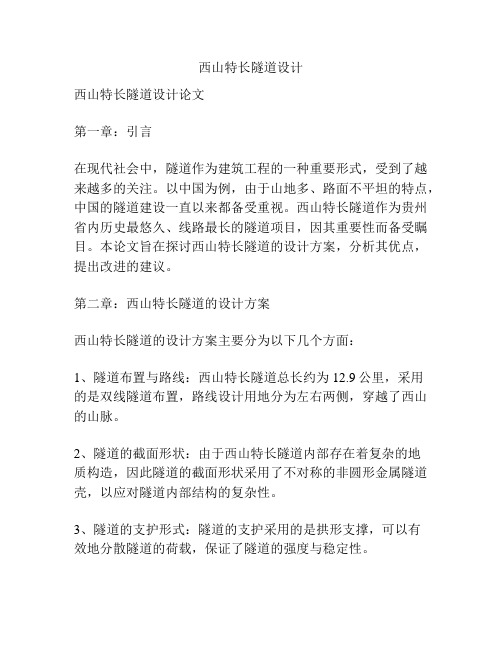 西山特长隧道设计

西山特长隧道设计论文

第一章：引言

在现代社会中，隧道作为建筑工程的一种重要形式，受到了越来越多的关注。以中国为例，由于山地多、路面不平坦的特点，中国的隧道建设一直以来都备受重视。西山特长隧道作为贵州省内历史最悠久、线路最长的隧道项目，因其重要性而备受瞩目。本论文旨在探讨西山特长隧道的设计方案，分析其优点，提出改进的建议。

第二章：西山特长隧道的设计方案

西山特长隧道的设计方案主要分为以下几个方面：

1、隧道布置与路线：西山特长隧道总长约为 12.9 公里，采用的是双线隧道布置，路线设计用地分为左右两侧，穿越了西山的山脉。

2、隧道的截面形状：由于西山特长隧道内部存在着复杂的地质构造，因此隧道的截面形状采用了不对称的非圆形金属隧道壳，以应对隧道内部结构的复杂性。

3、隧道的支护形式：隧道的支护采用的是拱形支撑，可以有效地分散隧道的荷载，保证了隧道的强度与稳定性。